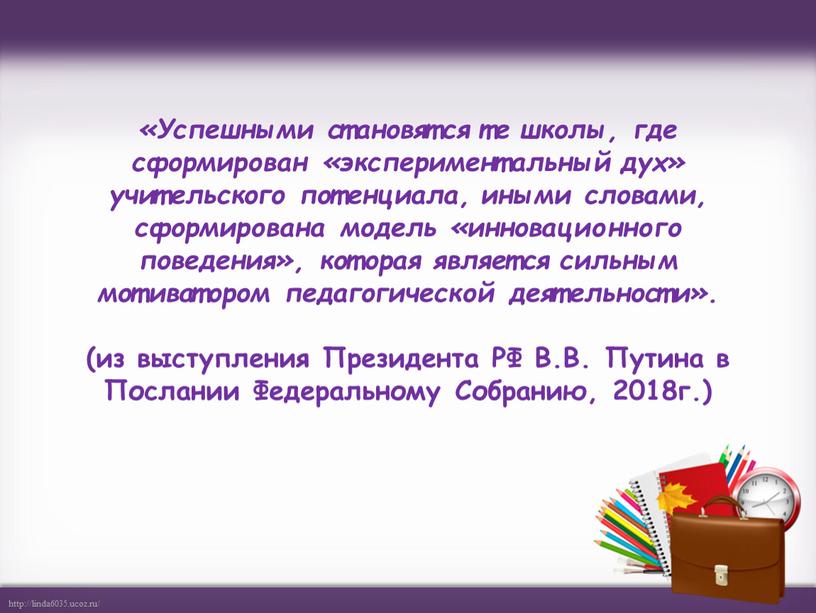 «Успешными становятся те школы, где сформирован «экспериментальный дух» учительского потенциала, иными словами, сформирована модель «инновационного поведения», которая является сильным мотиватором педагогической деятельности».

(из выступления Президента РФ В.В. Путина в Послании Федеральному Собранию, 2018г.)

http://linda6035.ucoz.ru/